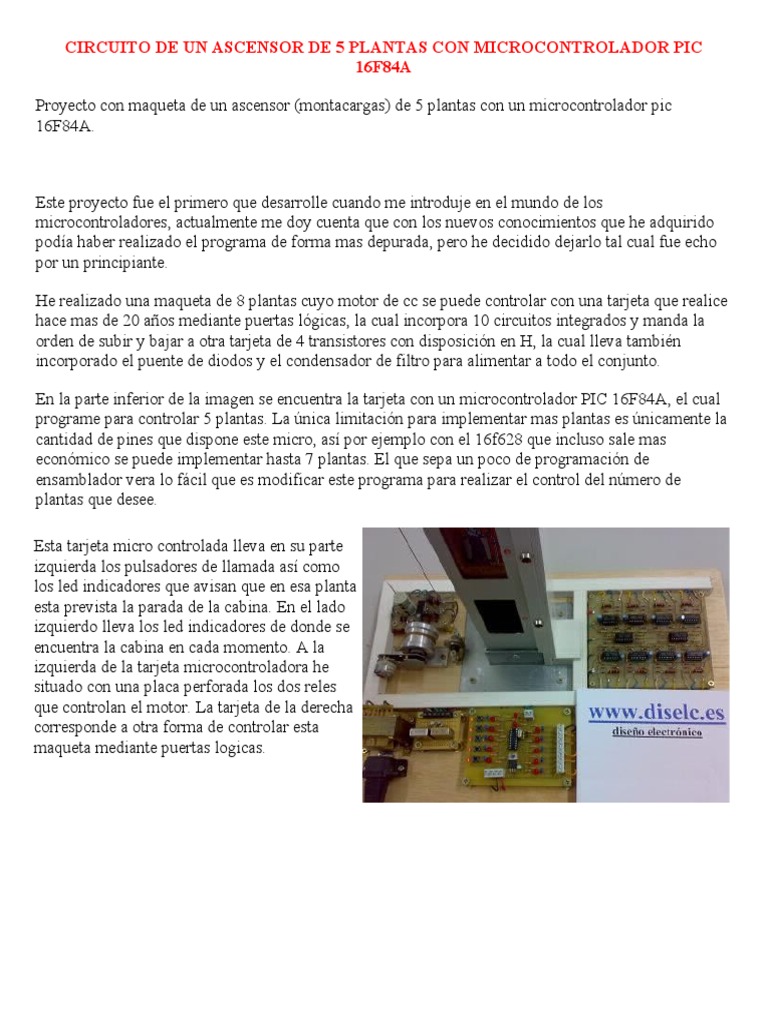 CIRCUITO DE UN ASCENSOR DE 5 PLANTAS CON MICROCONTROLADOR PIC 16F84A

Proyecto con maqueta de un ascensor (montacargas) de 5 plantas con un microcontrolador pic 16F84A.

Este proyecto fue el primero que desarrolle cuando me introduje en el mundo de los microcontroladores, actualmente me doy cuenta que con los nuevos conocimientos que he adquirido podía haber realizado el programa de forma mas depurada, pero he decidido dejarlo tal cual fue echo por un principiante.

He realizado una maqueta de 8 plantas cuyo motor de cc se puede controlar con una tarjeta que realice hace mas de 20 años mediante puertas lógicas, la cual incorpora 10 circuitos integrados y manda la orden de subir y bajar a otra tarjeta de 4 transistores con disposición en H, la cual lleva también incorporado el puente de diodos y el condensador de filtro para alimentar a todo el conjunto.

En la parte inferior de la imagen se encuentra la tarjeta con un microcontrolador PIC 16F84A, el cual programe para controlar 5 plantas. La única limitación para implementar mas plantas es únicamente la cantidad de pines que dispone este micro, así por ejemplo con el 16f628 que incluso sale mas económico se puede implementar hasta 7 plantas. El que sepa un poco de programación de ensamblador vera lo fácil que es modificar este programa para realizar el control del número de plantas que desee.

Esta tarjeta micro controlada lleva en su parte izquierda los pulsadores de llamada así como los led indicadores que avisan que en esa planta esta prevista la parada de la cabina. En el lado izquierdo lleva los led indicadores de donde se encuentra la cabina en cada momento. A la izquierda de la tarjeta microcontroladora he situado con una placa perforada los dos reles que controlan el motor. La tarjeta de la derecha corresponde a otra forma de controlar esta maqueta mediante puertas logicas.

www.diselc.es
diseño electrónico